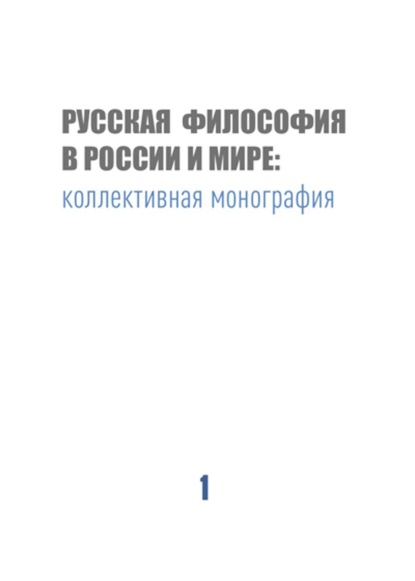 РУССКАЯ ФИЛОСОФИЯ В РОССИИ И МИРЕ:
коллективная монография

1